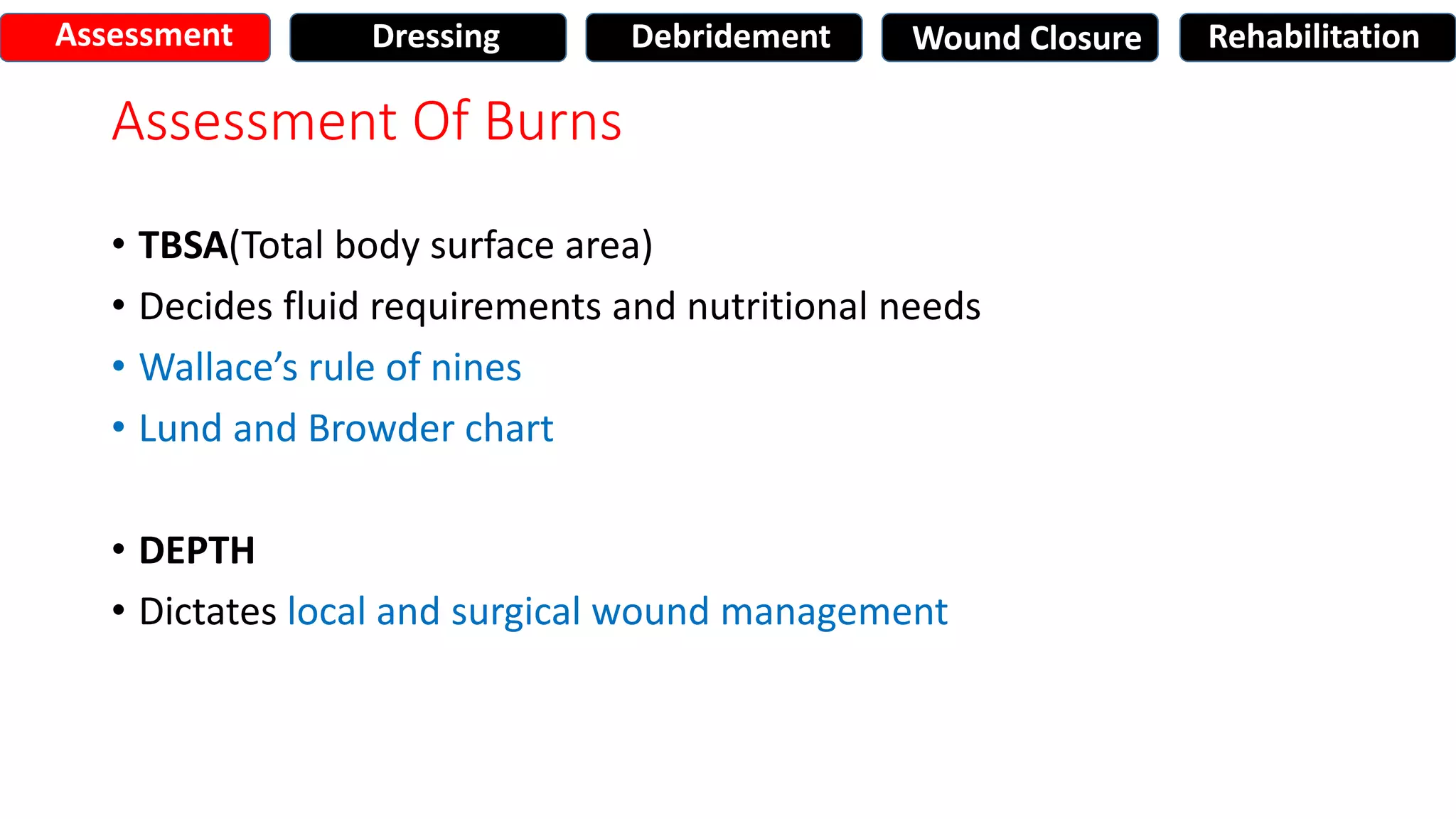 Assessment Dressing Debridement Wound Closure Rehabilitation

Assessment Of Burns

• TBSA(Total body surface area)
• Decides fluid requirements and nutritional needs
• Wallace's rule of nines
• Lund and Browder chart

• DEPTH
• Dictates local and surgical wound management